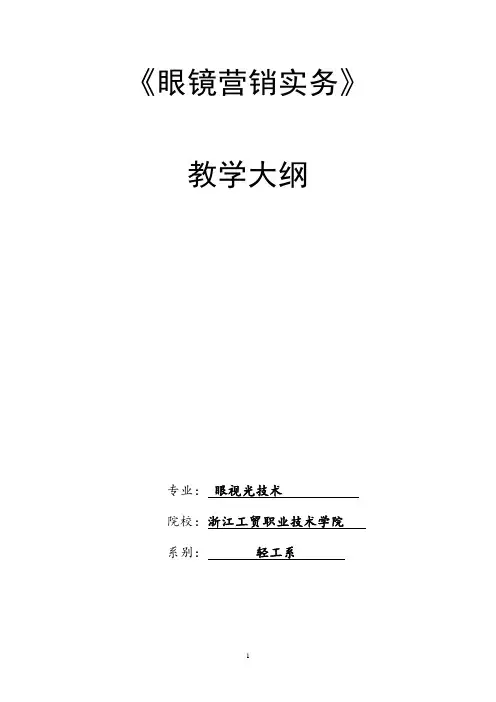 《眼镜营销实务》

教学大纲

专业：眼视光技术

院校：浙江工贸职业技术学院

系别：轻工系

1